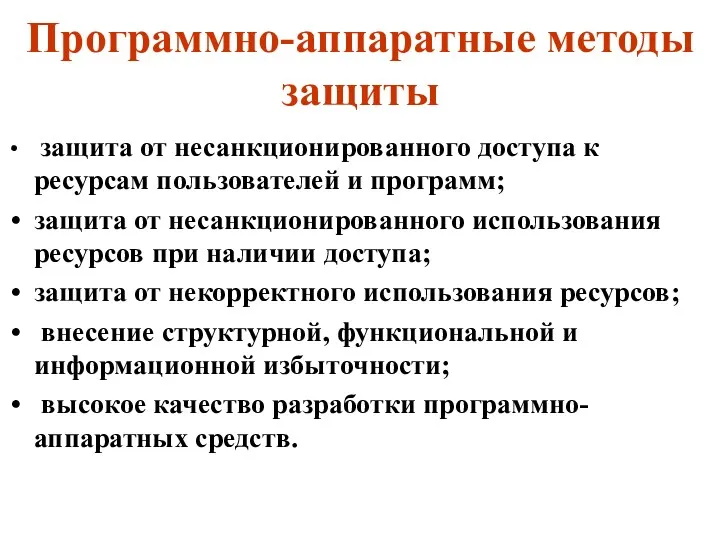 Программно-аппаратные методы защиты

• защита от несанкционированного доступа к ресурсам пользователей и программ;
• защита от несанкционированного использования ресурсов при наличии доступа;
• защита от некорректного использования ресурсов;
• внесение структурной, функциональной и информационной избыточности;
• высокое качество разработки программно-аппаратных средств.